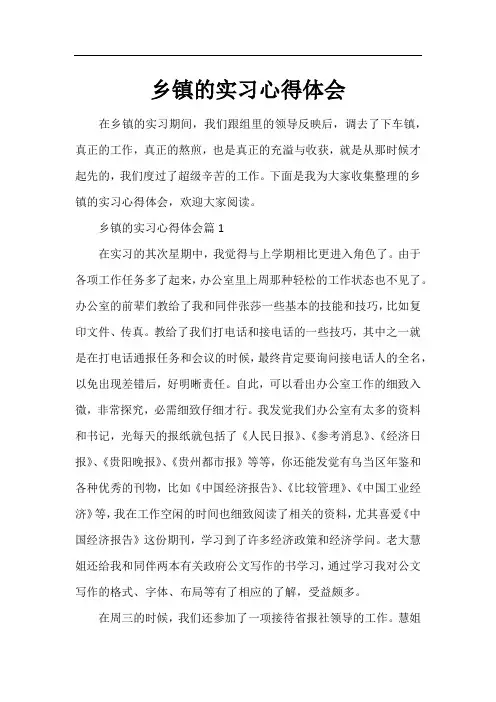 乡镇的实习心得体会

在乡镇的实习期间，我们跟组里的领导反映后，调去了下车镇，真正的工作，真正的熬煎，也是真正的充溢与收获，就是从那时候才起先的，我们度过了超级辛苦的工作。下面是我为大家收集整理的乡镇的实习心得体会，欢迎大家阅读。

乡镇的实习心得体会篇 1

在实习的其次星期中，我觉得与上学期相比更进入角色了。由于各项工作任务多了起来，办公室里上周那种轻松的工作状态也不见了。办公室的前辈们教给了我和同伴张莎一些基本的技能和技巧，比如复印文件、传真。教给了我们打电话和接电话的一些技巧，其中之一就是在打电话通报任务和会议的时候，最终肯定要询问接电话人的全名，以免出现差错后，好明晰责任。自此，可以看出办公室工作的细致入微，非常探究，必需细致仔细才行。我发觉我们办公室有太多的资料和书记，光每天的报纸就包括了《人民日报》、《参考消息》、《经济日报》、《贵阳晚报》、《贵州都市报》等等，你还能发觉有乌当区年鉴和各种优秀的刊物，比如《中国经济报告》、《比较管理》、《中国工业经济》等，我在工作空闲的时间也细致阅读了相关的资料，尤其喜爱《中国经济报告》这份期刊，学习到了许多经济政策和经济学问。老大慧姐还给我和同伴两本有关政府公文写作的书学习，通过学习我对公文写作的格式、字体、布局等有了相应的了解，受益颇多。

在周三的时候，我们还参加了一项接待省报社领导的工作。慧姐